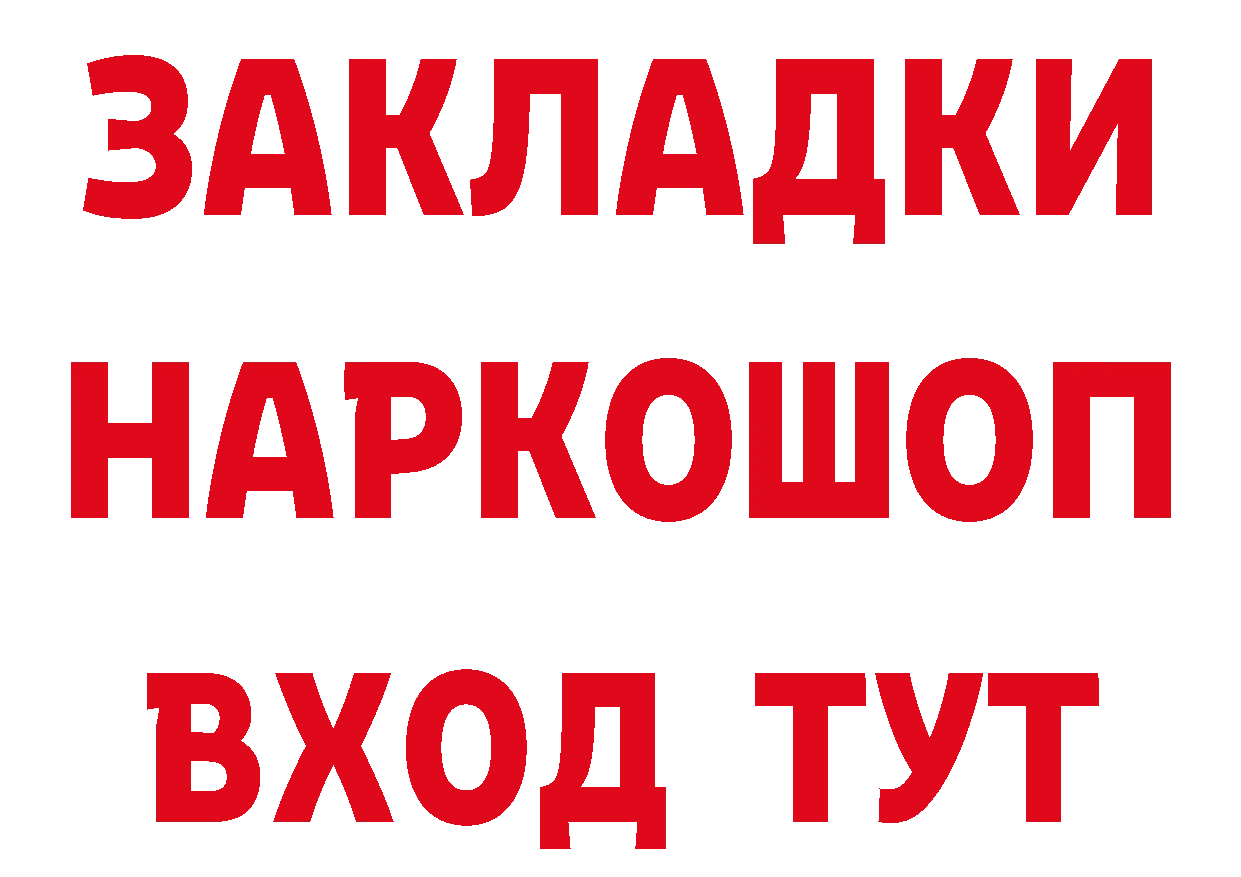 ЗАКЛАДКИ НАРКОШОП ВХОД ТУТ